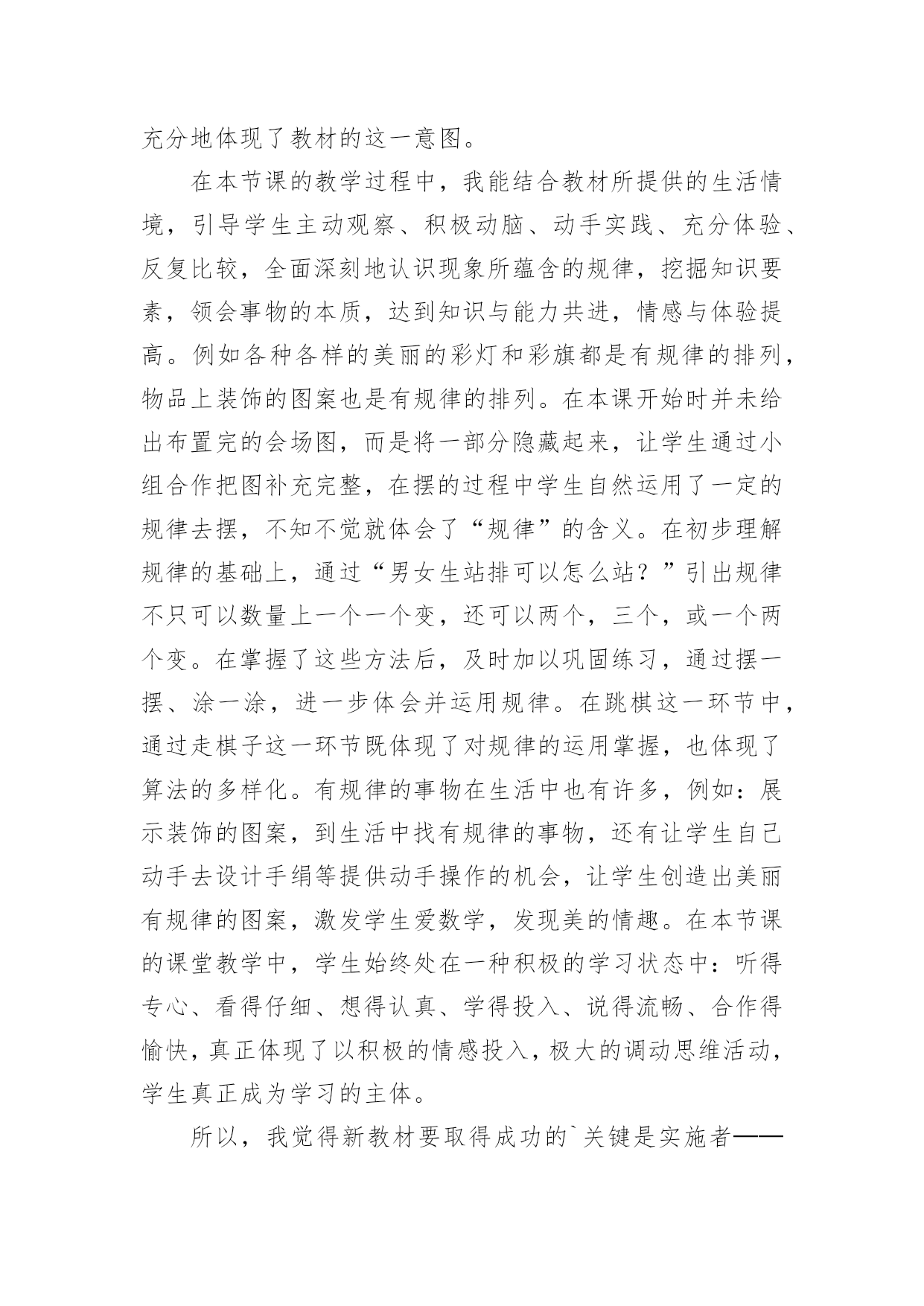 充分地体现了教材的这一意图。

在本节课的教学过程中，我能结合教材所提供的生活情境，引导学生主动观察、积极动脑、动手实践、充分体验、反复比较，全面深刻地认识现象所蕴含的规律，挖掘知识要素，领会事物的本质，达到知识与能力共进，情感与体验提高。例如各种各样的美丽的彩灯和彩旗都是有规律的排列，物品上装饰的图案也是有规律的排列。在本课开始时并未给出布置完的会场图，而是将一部分隐藏起来，让学生通过小组合作把图补充完整，在摆的过程中学生自然运用了一定的规律去摆，不知不觉就体会了“规律”的含义。在初步理解规律的基础上，通过“男女生站排可以怎么站？”引出规律不只可以数量上一个一个变，还可以两个，三个，或一个两个变。在掌握了这些方法后，及时加以巩固练习，通过摆一摆、涂一涂，进一步体会并运用规律。在跳棋这一环节中，通过走棋子这一环节既体现了对规律的运用掌握，也体现了算法的多样化。有规律的事物在生活中也有许多，例如：展示装饰的图案，到生活中找有规律的事物，还有让学生自己动手去设计手绢等提供动手操作的机会，让学生创造出美丽有规律的图案，激发学生爱数学，发现美的情趣。在本节课的课堂教学中，学生始终处在一种积极的学习状态中：听得专心、看得仔细、想得认真、学得投入、说得流畅、合作得愉快，真正体现了以积极的情感投入，极大的调动思维活动，学生真正成为学习的主体。

所以，我觉得新教材要取得成功的`关键是实施者——